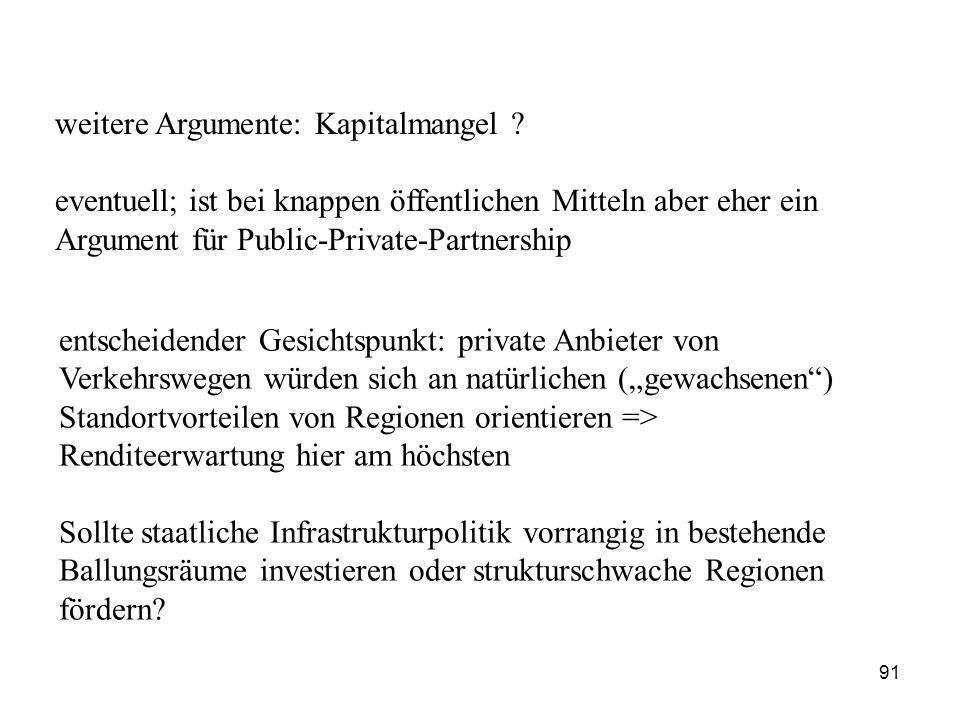 weitere Argumente: Kapitalmangel ?

eventuell; ist bei knappen öffentlichen Mitteln aber eher ein Argument für Public-Private-Partnership

entscheidender Gesichtspunkt: private Anbieter von Verkehrswegen würden sich an natürlichen („gewachsenen“) Standortvorteilen von Regionen orientieren => Renditeerwartung hier am höchsten

Sollte staatliche Infrastrukturpolitik vorrangig in bestehende Ballungsräume investieren oder strukturschwache Regionen fördern?

91